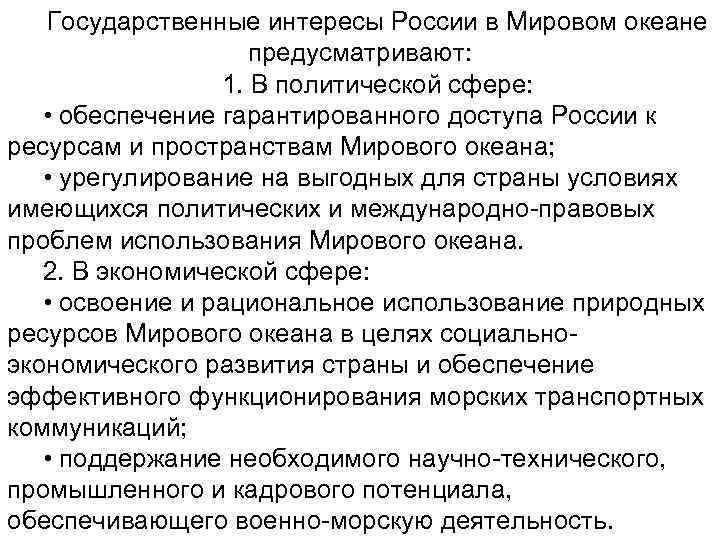 Государственные интересы России в Мировом океане предусматривают:

1. В политической сфере:

• обеспечение гарантированного доступа России к ресурсам и пространствам Мирового океана;

• урегулирование на выгодных для страны условиях имеющихся политических и международно-правовых проблем использования Мирового океана.

2. В экономической сфере:

• освоение и рациональное использование природных ресурсов Мирового океана в целях социально-экономического развития страны и обеспечение эффективного функционирования морских транспортных коммуникаций;

• поддержание необходимого научно-технического, промышленного и кадрового потенциала, обеспечивающего военно-морскую деятельность.